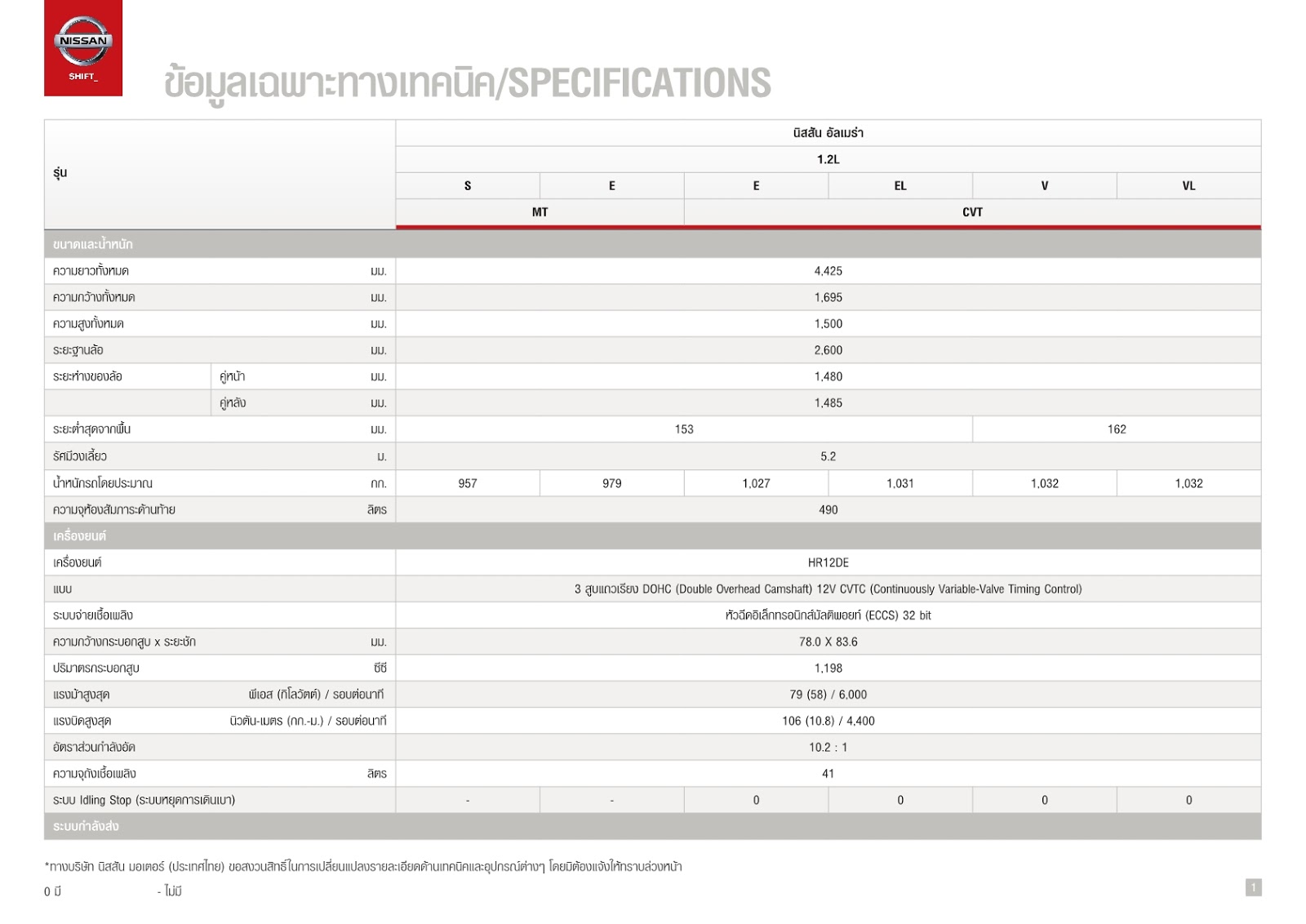 NISSAN
SHIFT_

ข้อมูลเฉพาะทางเทคนิค/SPECIFICATIONS

| รุ่น | | | นิสสัน อัลเมร่า | | | | | |
|---|---|---|---|---|---|---|---|---|
| | | | 1.2L | | | | | |
| | | | S | E | E | EL | V | VL |
| | | | MT | | CVT | | | |
| ขนาดและน้ำหนัก | | | | | | | | |
| ความยาวทั้งหมด | | มม. | 4,425 | | | | | |
| ความกว้างทั้งหมด | | มม. | 1,695 | | | | | |
| ความสูงทั้งหมด | | มม. | 1,500 | | | | | |
| ระยะฐานล้อ | | มม. | 2,600 | | | | | |
| ระยะห่างของล้อ | คู่หน้า | มม. | 1,480 | | | | | |
| | คู่หลัง | มม. | 1,485 | | | | | |
| ระยะต่ำสุดจากพื้น | | มม. | 153 | | | | 162 | |
| รัศมีวงเลี้ยว | | ม. | 5.2 | | | | | |
| น้ำหนักรถโดยประมาณ | | กก. | 957 | 979 | 1,027 | 1,031 | 1,032 | 1,032 |
| ความจุห้องสัมภาระด้านท้าย | | ลิตร | 490 | | | | | |
| เครื่องยนต์ | | | | | | | | |
| เครื่องยนต์ | | | HR12DE | | | | | |
| แบบ | | | 3 สูบแถวเรียง DOHC (Double Overhead Camshaft) 12V CVTC (Continuously Variable-Valve Timing Control) | | | | | |
| ระบบจ่ายเชื้อเพลิง | | | หัวฉีดอิเล็กทรอนิกส์มัลติพอยท์ (ECCS) 32 bit | | | | | |
| ความกว้างกระบอกสูบ x ระยะชัก | | มม. | 78.0 X 83.6 | | | | | |
| ปริมาตรกระบอกสูบ | | ซีซี | 1,198 | | | | | |
| แรงม้าสูงสุด | | พีเอส (กิโลวัตต์) / รอบต่อนาที | 79 (58) / 6,000 | | | | | |
| แรงบิดสูงสุด | | นิวตัน-เมตร (กก.-ม.) / รอบต่อนาที | 106 (10.8) / 4,400 | | | | | |
| อัตราส่วนกำลังอัด | | | 10.2 : 1 | | | | | |
| ความจุถังเชื้อเพลิง | | ลิตร | 41 | | | | | |
| ระบบ Idling Stop (ระบบหยุดการเดินเบา) | | | - | - | 0 | 0 | 0 | 0 |
| ระบบกำลังส่ง | | | | | | | | |

*ทางบริษัท นิสสัน มอเตอร์ (ประเทศไทย) ขอสงวนสิทธิ์ในการเปลี่ยนแปลงรายละเอียดด้านเทคนิคและอุปกรณ์ต่างๆ โดยมิต้องแจ้งให้ทราบล่วงหน้า
0 มี - ไม่มี

1